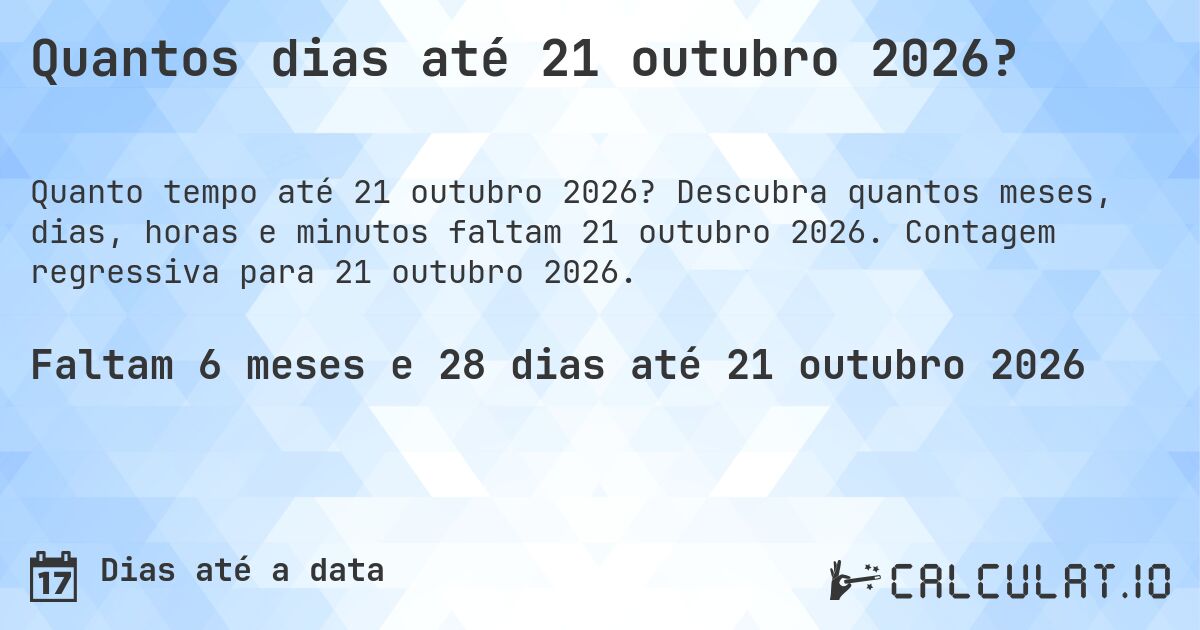 Quantos dias até 21 outubro 2026?

Quanto tempo até 21 outubro 2026? Descubra quantos meses, dias, horas e minutos faltam 21 outubro 2026. Contagem regressiva para 21 outubro 2026.

Faltam 6 meses e 28 dias até 21 outubro 2026

17

Dias até a data

CALCULAT.IO